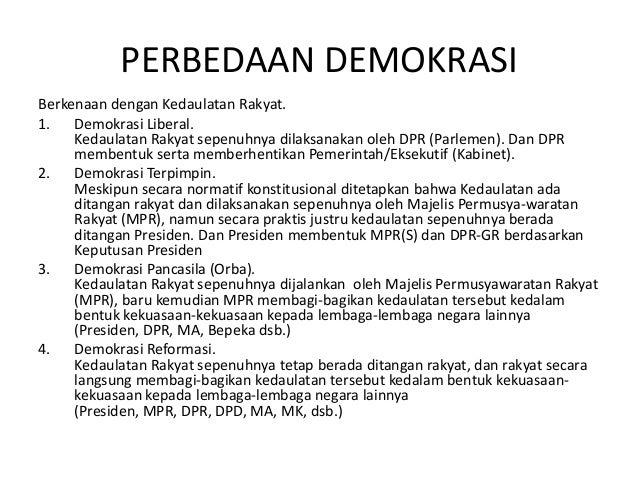 PERBEDAAN DEMOKRASI

Berkenaan dengan Kedaulatan Rakyat.

1. Demokrasi Liberal.
Kedaulatan Rakyat sepenuhnya dilaksanakan oleh DPR (Parlemen). Dan DPR membentuk serta memberhentikan Pemerintah/Eksekutif (Kabinet).

2. Demokrasi Terpimpin.
Meskipun secara normatif konstitusional ditetapkan bahwa Kedaulatan ada ditangan rakyat dan dilaksanakan sepenuhnya oleh Majelis Permusya-waratan Rakyat (MPR), namun secara praktis justru kedaulatan sepenuhnya berada ditangan Presiden. Dan Presiden membentuk MPR(S) dan DPR-GR berdasarkan Keputusan Presiden

3. Demokrasi Pancasila (Orba).
Kedaulatan Rakyat sepenuhnya dijalankan oleh Majelis Permusyawaratan Rakyat (MPR), baru kemudian MPR membagi-bagikan kedaulatan tersebut kedalam bentuk kekuasaan-kekuasaan kepada lembaga-lembaga negara lainnya (Presiden, DPR, MA, Bepeka dsb.)

4. Demokrasi Reformasi.
Kedaulatan Rakyat sepenuhnya tetap berada ditangan rakyat, dan rakyat secara langsung membagi-bagikan kedaulatan tersebut kedalam bentuk kekuasaan-kekuasaan kepada lembaga-lembaga negara lainnya
(Presiden, MPR, DPR, DPD, MA, MK, dsb.)